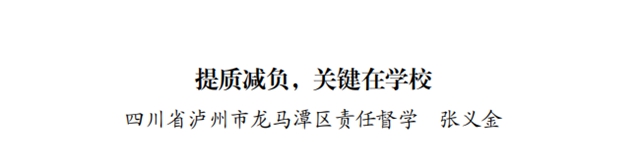 提质减负，关键在学校

四川省泸州市龙马潭区责任督学　张义金